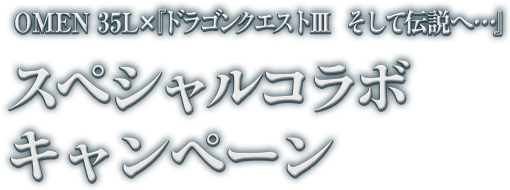 OMEN 35L×『ドラゴンクエストIII　そして伝説へ…』

スペシャルコラボ
キャンペーン